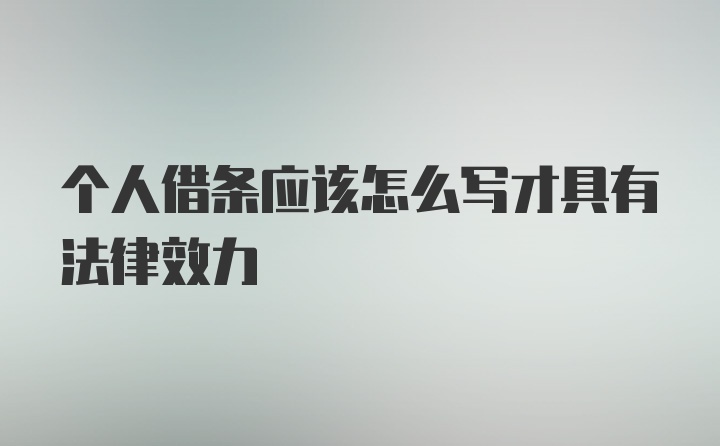 个人借条应该怎么写才具有法律效力